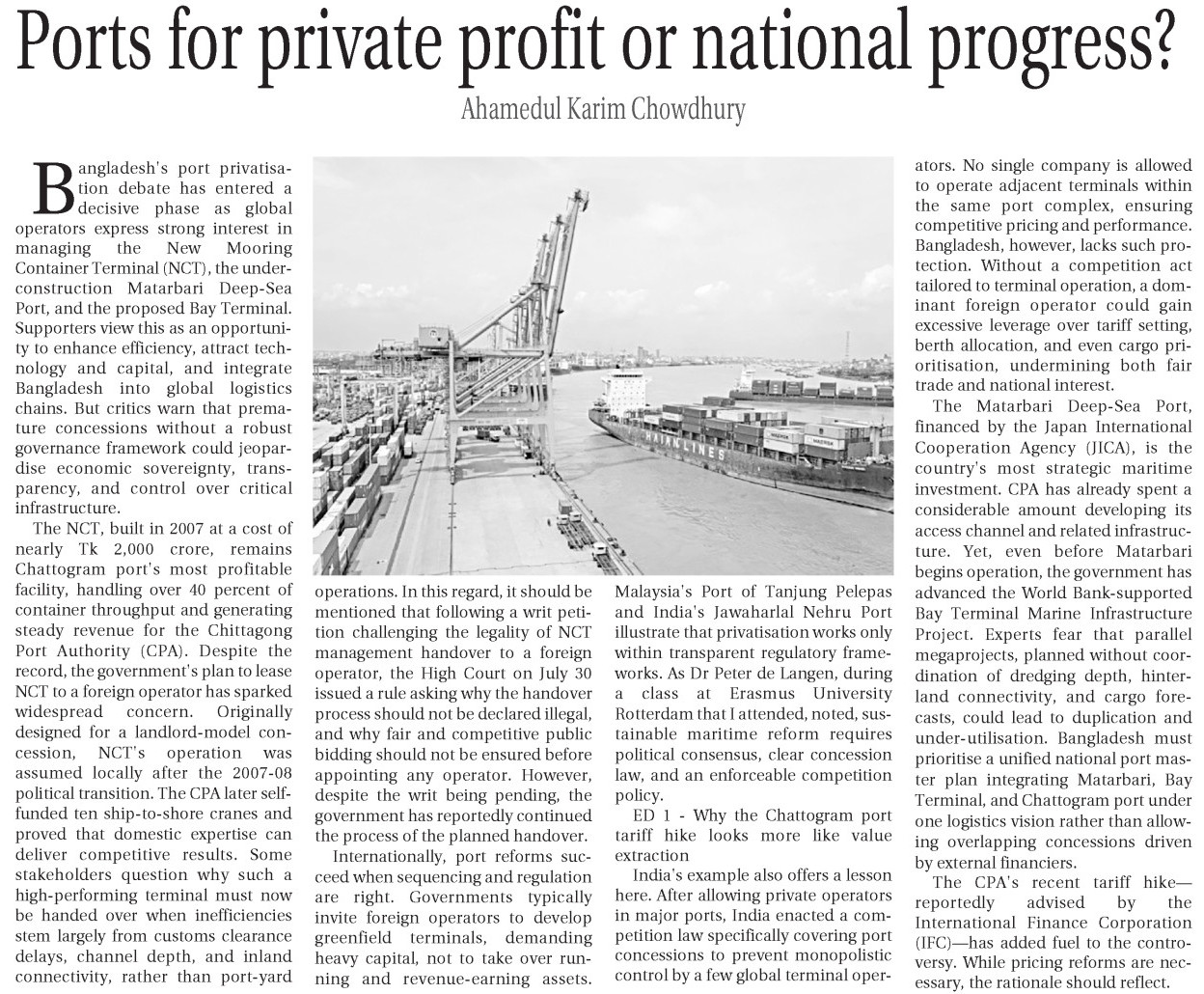 Ports for private profit or national progress?

Ahamedul Karim Chowdhury

Bangladesh's port privatisation debate has entered a decisive phase as global operators express strong interest in managing the New Mooring Container Terminal (NCT), the under-construction Matarbari Deep-Sea Port, and the proposed Bay Terminal. Supporters view this as an opportunity to enhance efficiency, attract technology and capital, and integrate Bangladesh into global logistics chains. But critics warn that premature concessions without a robust governance framework could jeopardise economic sovereignty, transparency, and control over critical infrastructure.

The NCT, built in 2007 at a cost of nearly Tk 2,000 crore, remains Chattogram port's most profitable facility, handling over 40 percent of container throughput and generating steady revenue for the Chittagong Port Authority (CPA). Despite the record, the government's plan to lease NCT to a foreign operator has sparked widespread concern. Originally designed for a landlord-model concession, NCT's operation was assumed locally after the 2007-08 political transition. The CPA later self-funded ten ship-to-shore cranes and proved that domestic expertise can deliver competitive results. Some stakeholders question why such a high-performing terminal must now be handed over when inefficiencies stem largely from customs clearance delays, channel depth, and inland connectivity, rather than port-yard operations. In this regard, it should be mentioned that following a writ petition challenging the legality of NCT management handover to a foreign operator, the High Court on July 30 issued a rule asking why the handover process should not be declared illegal, and why fair and competitive public bidding should not be ensured before appointing any operator. However, despite the writ being pending, the government has reportedly continued the process of the planned handover.

Internationally, port reforms succeed when sequencing and regulation are right. Governments typically invite foreign operators to develop greenfield terminals, demanding heavy capital, not to take over running and revenue-earning assets. Malaysia's Port of Tanjung Pelepas and India's Jawaharlal Nehru Port illustrate that privatisation works only within transparent regulatory frameworks. As Dr Peter de Langen, during a class at Erasmus University Rotterdam that I attended, noted, sustainable maritime reform requires political consensus, clear concession law, and an enforceable competition policy.

ED 1 - Why the Chattogram port tariff hike looks more like value extraction

India's example also offers a lesson here. After allowing private operators in major ports, India enacted a competition law specifically covering port concessions to prevent monopolistic control by a few global terminal operators. No single company is allowed to operate adjacent terminals within the same port complex, ensuring competitive pricing and performance. Bangladesh, however, lacks such protection. Without a competition act tailored to terminal operation, a dominant foreign operator could gain excessive leverage over tariff setting, berth allocation, and even cargo prioritisation, undermining both fair trade and national interest.

The Matarbari Deep-Sea Port, financed by the Japan International Cooperation Agency (JICA), is the country's most strategic maritime investment. CPA has already spent a considerable amount developing its access channel and related infrastructure. Yet, even before Matarbari begins operation, the government has advanced the World Bank-supported Bay Terminal Marine Infrastructure Project. Experts fear that parallel megaprojects, planned without coordination of dredging depth, hinterland connectivity, and cargo forecasts, could lead to duplication and under-utilisation. Bangladesh must prioritise a unified national port master plan integrating Matarbari, Bay Terminal, and Chattogram port under one logistics vision rather than allowing overlapping concessions driven by external financiers.

The CPA's recent tariff hike—reportedly advised by the International Finance Corporation (IFC)—has added fuel to the controversy. While pricing reforms are necessary, the rationale should reflect.